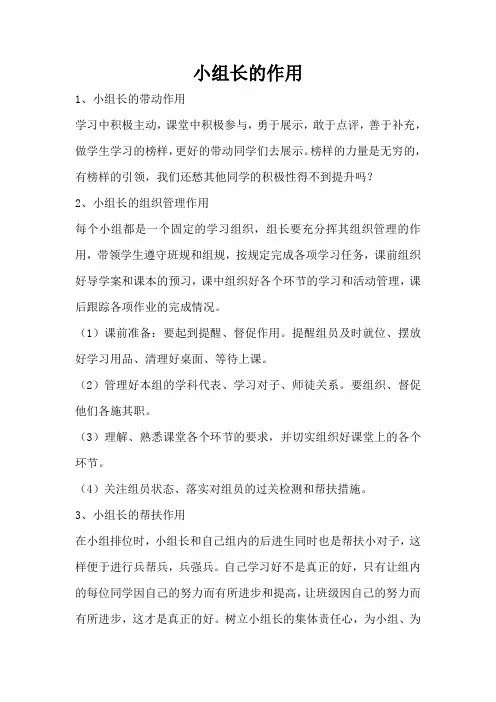 小组长的作用

1、小组长的带动作用

学习中积极主动，课堂中积极参与，勇于展示，敢于点评，善于补充，做学生学习的榜样，更好的带动同学们去展示。榜样的力量是无穷的，有榜样的引领，我们还愁其他同学的积极性得不到提升吗？

2、小组长的组织管理作用

每个小组都是一个固定的学习组织，组长要充分挥其组织管理的作用，带领学生遵守班规和组规，按规定完成各项学习任务，课前组织好导学案和课本的预习，课中组织好各个环节的学习和活动管理，课后跟踪各项作业的完成情况。

（1）课前准备：要起到提醒、督促作用。提醒组员及时就位、摆放好学习用品、清理好桌面、等待上课。

（2）管理好本组的学科代表、学习对子、师徒关系。要组织、督促他们各施其职。

（3）理解、熟悉课堂各个环节的要求，并切实组织好课堂上的各个环节。

（4）关注组员状态、落实对组员的过关检测和帮扶措施。

3、小组长的帮扶作用

在小组排位时，小组长和自己组内的后进生同时也是帮扶小对子，这样便于进行兵帮兵，兵强兵。自己学习好不是真正的好，只有让组内的每位同学因自己的努力而有所进步和提高，让班级因自己的努力而有所进步，这才是真正的好。树立小组长的集体责任心，为小组、为